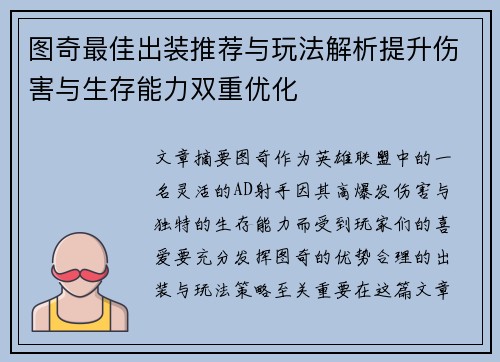 图奇最佳出装推荐与玩法解析提升伤害与生存能力双重优化

文章摘要图奇作为英雄联盟中的一名灵活的AD射手因其高爆发伤害与独特的生存能力而受到玩家们的喜爱要充分发挥图奇的优势合理的出装与玩法策略至关重要在这篇文章